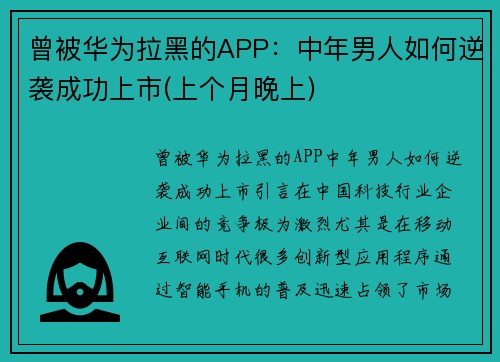 曾被华为拉黑的APP：中年男人如何逆袭成功上市(上个月晚上)

曾被华为拉黑的APP中年男人如何逆袭成功上市引言在中国科技行业企业间的竞争极为激烈尤其是在移动互联网时代很多创新型应用程序通过智能手机的普及迅速占领了市场